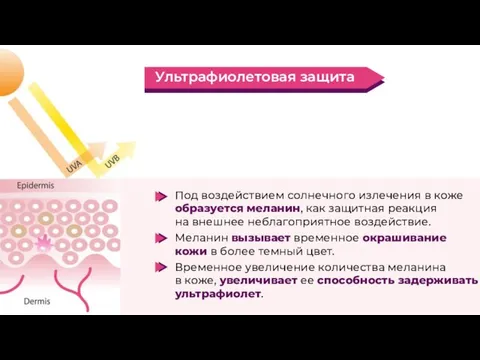 Ультрафиолетовая защита

UVA

UVB

Epidermis

Dermis

Под воздействием солнечного излечения в коже образуется меланин, как защитная реакция на внешнее неблагоприятное воздействие.

Меланин вызывает временное окрашивание кожи в более темный цвет.

Временное увеличение количества меланина в коже, увеличивает ее способность задерживать ультрафиолет.